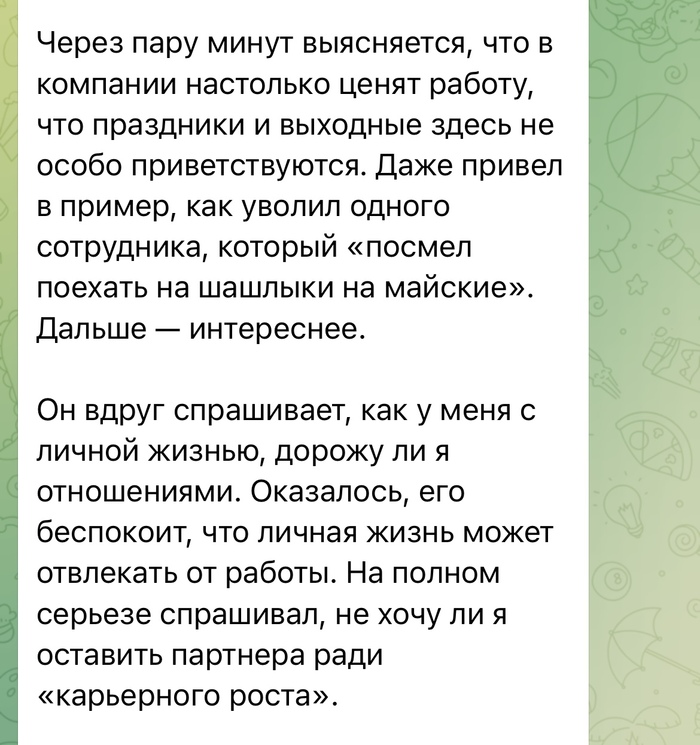 Через пару минут выясняется, что в компании настолько ценят работу, что праздники и выходные здесь не особо приветствуются. Даже привел в пример, как уволил одного сотрудника, который «посмел поехать на шашлыки на майские». Дальше — интереснее.

Он вдруг спрашивает, как у меня с личной жизнью, дорожу ли я отношениями. Оказалось, его беспокоит, что личная жизнь может отвлекать от работы. На полном серьезе спрашивал, не хочу ли я оставить партнера ради «карьерного роста».